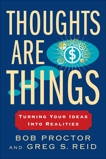 THOUGHTS ARE THINGS

$

TURNING YOUR IDEAS INTO REALITIES

BOB PROCTOR AND GREG S. REID